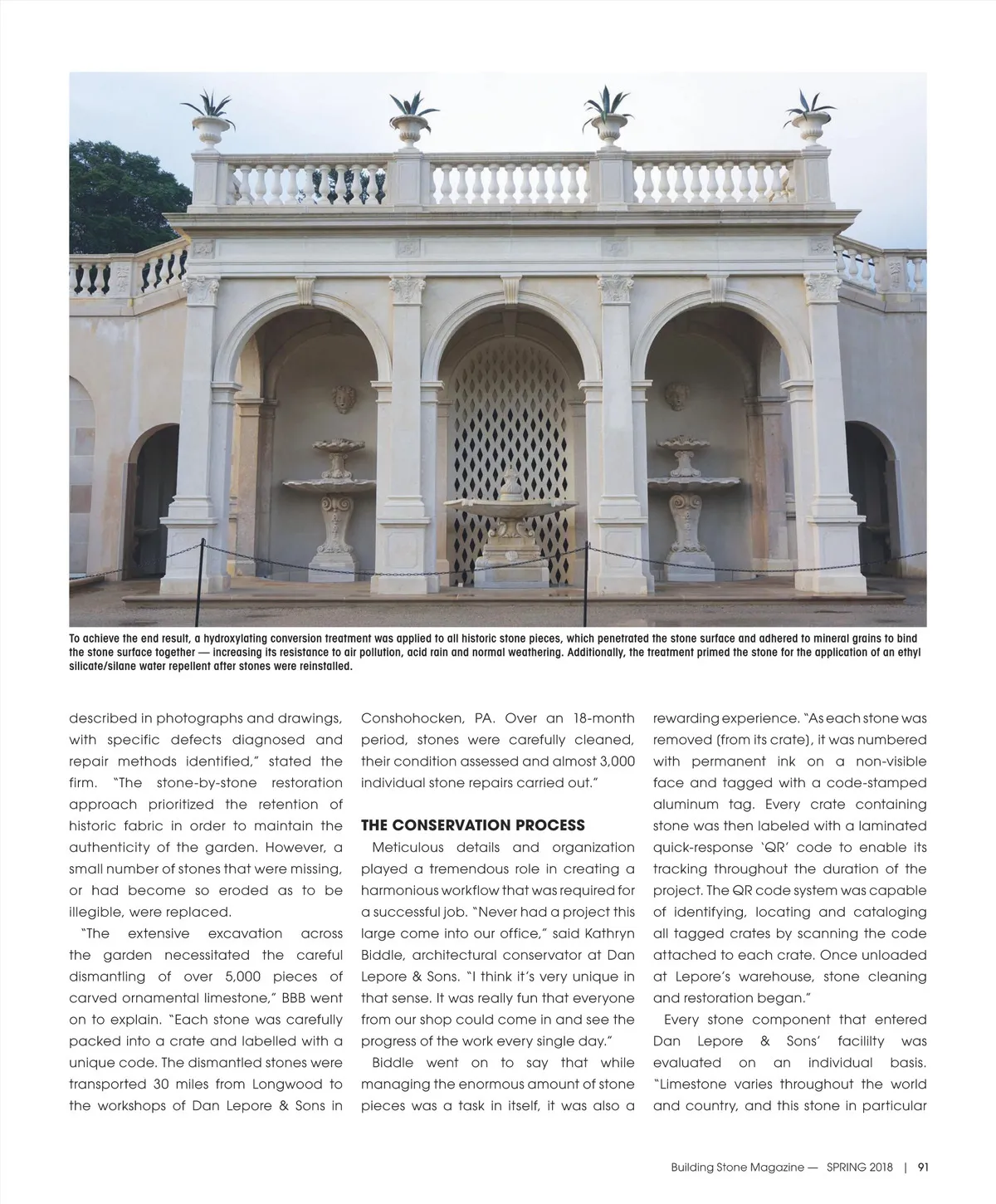 To achieve the end result, a hydroxylating conversion treatment was applied to all historic stone pieces, which penetrated the stone surface and adhered to mineral grains to bind the stone surface together — increasing its resistance to air pollution, acid rain and normal weathering. Additionally, the treatment primed the stone for the application of an ethyl silicate/silane water repellent after stones were reinstalled.

described in photographs and drawings, with specific defects diagnosed and repair methods identified," stated the firm. "The stone-by-stone restoration approach prioritized the retention of historic fabric in order to maintain the authenticity of the garden. However, a small number of stones that were missing, or had become so eroded as to be illegible, were replaced.

"The extensive excavation across the garden necessitated the careful dismantling of over 5,000 pieces of carved ornamental limestone," BBB went on to explain. "Each stone was carefully packed into a crate and labelled with a unique code. The dismantled stones were transported 30 miles from Longwood to the workshops of Dan Lepore & Sons in Conshohocken, PA. Over an 18-month period, stones were carefully cleaned, their condition assessed and almost 3,000 individual stone repairs carried out."

THE CONSERVATION PROCESS

Meticulous details and organization played a tremendous role in creating a harmonious workflow that was required for a successful job. "Never had a project this large come into our office," said Kathryn Biddle, architectural conservator at Dan Lepore & Sons. "I think it's very unique in that sense. It was really fun that everyone from our shop could come in and see the progress of the work every single day."

Biddle went on to say that while managing the enormous amount of stone pieces was a task in itself, it was also a rewarding experience. "As each stone was removed (from its crate), it was numbered with permanent ink on a non-visible face and tagged with a code-stamped aluminum tag. Every crate containing stone was then labeled with a laminated quick-response 'QR' code to enable its tracking throughout the duration of the project. The QR code system was capable of identifying, locating and cataloging all tagged crates by scanning the code attached to each crate. Once unloaded at Lepore's warehouse, stone cleaning and restoration began."

Every stone component that entered Dan Lepore & Sons' facility was evaluated on an individual basis. "Limestone varies throughout the world and country, and this stone in particular

Building Stone Magazine — SPRING 2018 | 91